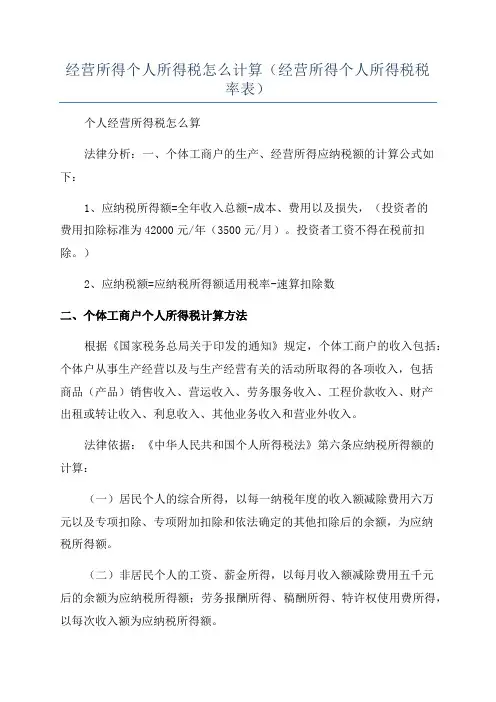 经营所得个人所得税怎么计算（经营所得个人所得税税率表）

个人经营所得税怎么算

法律分析：一、个体工商户的生产、经营所得应纳税额的计算公式如下：

1、应纳税所得额=全年收入总额-成本、费用以及损失，（投资者的费用扣除标准为42000元/年（3500元/月）。投资者工资不得在税前扣除。）

2、应纳税额=应纳税所得额适用税率-速算扣除数

二、个体工商户个人所得税计算方法

根据《国家税务总局关于印发的通知》规定，个体工商户的收入包括：个体户从事生产经营以及与生产经营有关的活动所取得的各项收入，包括商品（产品）销售收入、营运收入、劳务服务收入、工程价款收入、财产出租或转让收入、利息收入、其他业务收入和营业外收入。

法律依据：《中华人民共和国个人所得税法》第六条应纳税所得额的计算：

（一）居民个人的综合所得，以每一纳税年度的收入额减除费用六万元以及专项扣除、专项附加扣除和依法确定的其他扣除后的余额，为应纳税所得额。

（二）非居民个人的工资、薪金所得，以每月收入额减除费用五千元后的余额为应纳税所得额；劳务报酬所得、稿酬所得、特许权使用费所得，以每次收入额为应纳税所得额。